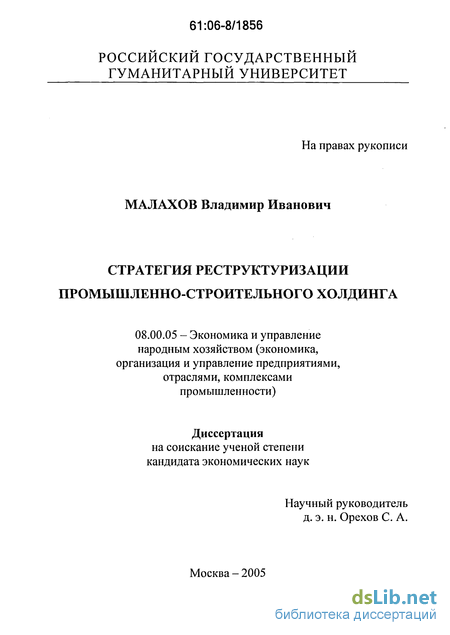 61:06-8/1856

РОССИЙСКИЙ ГОСУДАРСТВЕННЫЙ ГУМАНИТАРНЫЙ УНИВЕРСИТЕТ

На правах рукописи

МАЛАХОВ Владимир Иванович

СТРАТЕГИЯ РЕСТРУКТУРИЗАЦИИ ПРОМЫШЛЕННО-СТРОИТЕЛЬНОГО ХОЛДИНГА

08.00.05 – Экономика и управление народным хозяйством (экономика, организация и управление предприятиями, отраслями, комплексами промышленности)

Диссертация
на соискание ученой степени кандидата экономических наук

Научный руководитель
д. э. н. Орехов С. А.

Москва – 2005

dsLib.net
библиотека диссертаций